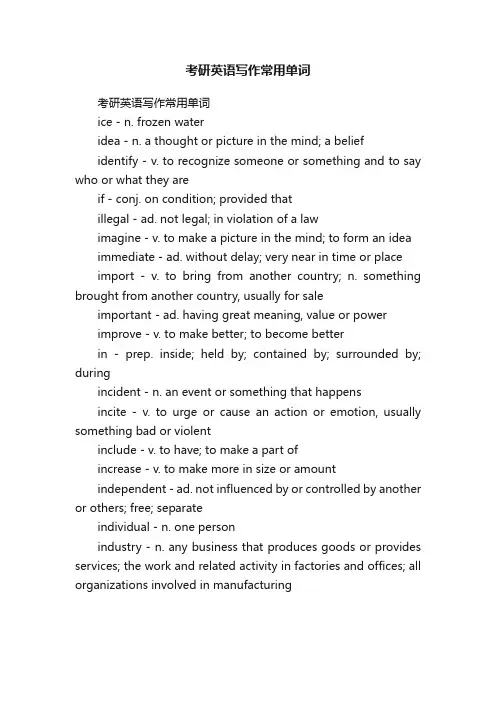 考研英语写作常用单词

考研英语写作常用单词

ice - n. frozen water

idea - n. a thought or picture in the mind; a belief

identify - v. to recognize someone or something and to say who or what they are

if - conj. on condition; provided that

illegal - ad. not legal; in violation of a law

imagine - v. to make a picture in the mind; to form an idea

immediate - ad. without delay; very near in time or place

import - v. to bring from another country; n. something brought from another country, usually for sale

important - ad. having great meaning, value or power

improve - v. to make better; to become better

in - prep. inside; held by; contained by; surrounded by; during

incident - n. an event or something that happens

incite - v. to urge or cause an action or emotion, usually something bad or violent

include - v. to have; to make a part of

increase - v. to make more in size or amount

independent - ad. not influenced by or controlled by another or others; free; separate

individual - n. one person

industry - n. any business that produces goods or provides services; the work and related activity in factories and offices; all organizations involved in manufacturing